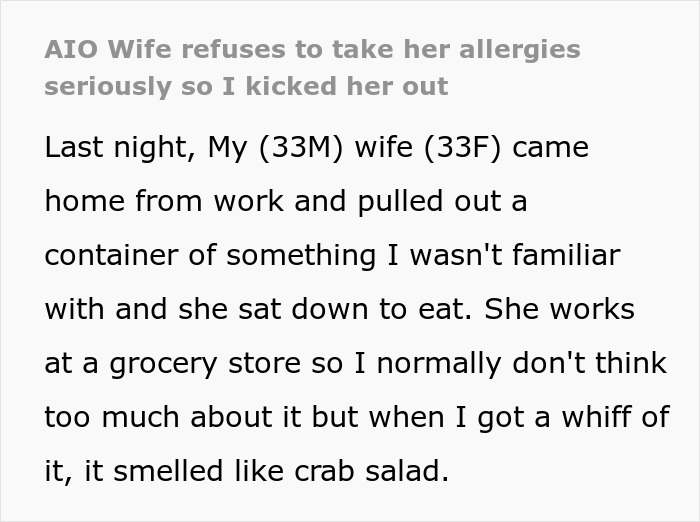 AIO Wife refuses to take her allergies seriously so I kicked her out

Last night, My (33M) wife (33F) came home from work and pulled out a container of something I wasn't familiar with and she sat down to eat. She works at a grocery store so I normally don't think too much about it but when I got a whiff of it, it smelled like crab salad.